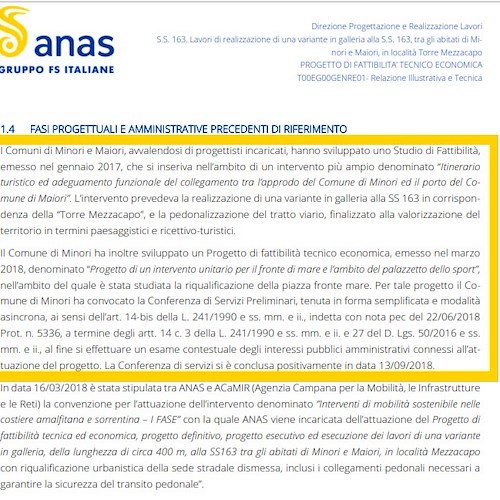 anas
GRUPPO FS ITALIANE

Direzione Progettazione e Realizzazione Lavori
S.S. 163. Lavori di realizzazione di una variante in galleria alla S.S. 163, tra gli abitati di Minori e Maiori, in località Torre Mezzacapo
PROGETTO DI FATTIBILITA' TECNICO ECONOMICA
T00EG00GENRE01- Relazione Illustrativa e Tecnica

1.4 FASI PROGETTUALI E AMMINISTRATIVE PRECEDENTI DI RIFERIMENTO

I Comuni di Minori e Maiori, avvalendosi di progettisti incaricati, hanno sviluppato uno Studio di Fattibilità, emesso nel gennaio 2017, che si inseriva nell'ambito di un intervento più ampio denominato "Itinerario turistico ed adeguamento funzionale del collegamento tra l'approdo del Comune di Minori ed il porto del Comune di Maiori". L'intervento prevedeva la realizzazione di una variante in galleria alla SS 163 in corrispondenza della "Torre Mezzacapo", e la pedonalizzazione del tratto viario, finalizzato alla valorizzazione del territorio in termini paesaggistici e ricettivo-turistici.

Il Comune di Minori ha inoltre sviluppato un Progetto di fattibilità tecnico economica, emesso nel marzo 2018, denominato "Progetto di un intervento unitario per il fronte di mare e l'ambito del palazzetto dello sport", nell'ambito del quale è stata studiata la riqualificazione della piazza fronte mare. Per tale progetto il Comune di Minori ha convocato la Conferenza di Servizi Preliminari, tenuta in forma semplificata e modalità asincrona, ai sensi dell'art. 14-bis della L. 241/1990 e ss. mm. e ii., indetta con nota pec del 22/06/2018 Prot. n. 5336, a termine degli artt. 14 c. 3 della L. 241/1990 e ss. mm. e ii. e 27 del D. Lgs. 50/2016 e ss. mm. e ii., al fine si effettuare un esame contestuale degli interessi pubblici amministrativi connessi all'attuazione del progetto. La Conferenza di servizi si è conclusa positivamente in data 13/09/2018.

In data 16/03/2018 è stata stipulata tra ANAS e ACaMIR (Agenzia Campana per la Mobilità, le Infrastrutture e le Reti) la convenzione per l'attuazione dell'intervento denominato "Interventi di mobilità sostenibile nelle costiere amalfitana e sorrentina – I FASE" con la quale ANAS viene incaricata dell'attuazione del Progetto di fattibilità tecnica ed economica, progetto definitivo, progetto esecutivo ed esecuzione dei lavori di una variante in galleria, della lunghezza di circa 400 m, alla SS163 tra gli abitati di Minori e Maiori, in località Mezzacapo con riqualificazione urbanistica della sede stradale dismessa, inclusi i collegamenti pedonali necessari a garantire la sicurezza del transito pedonale".